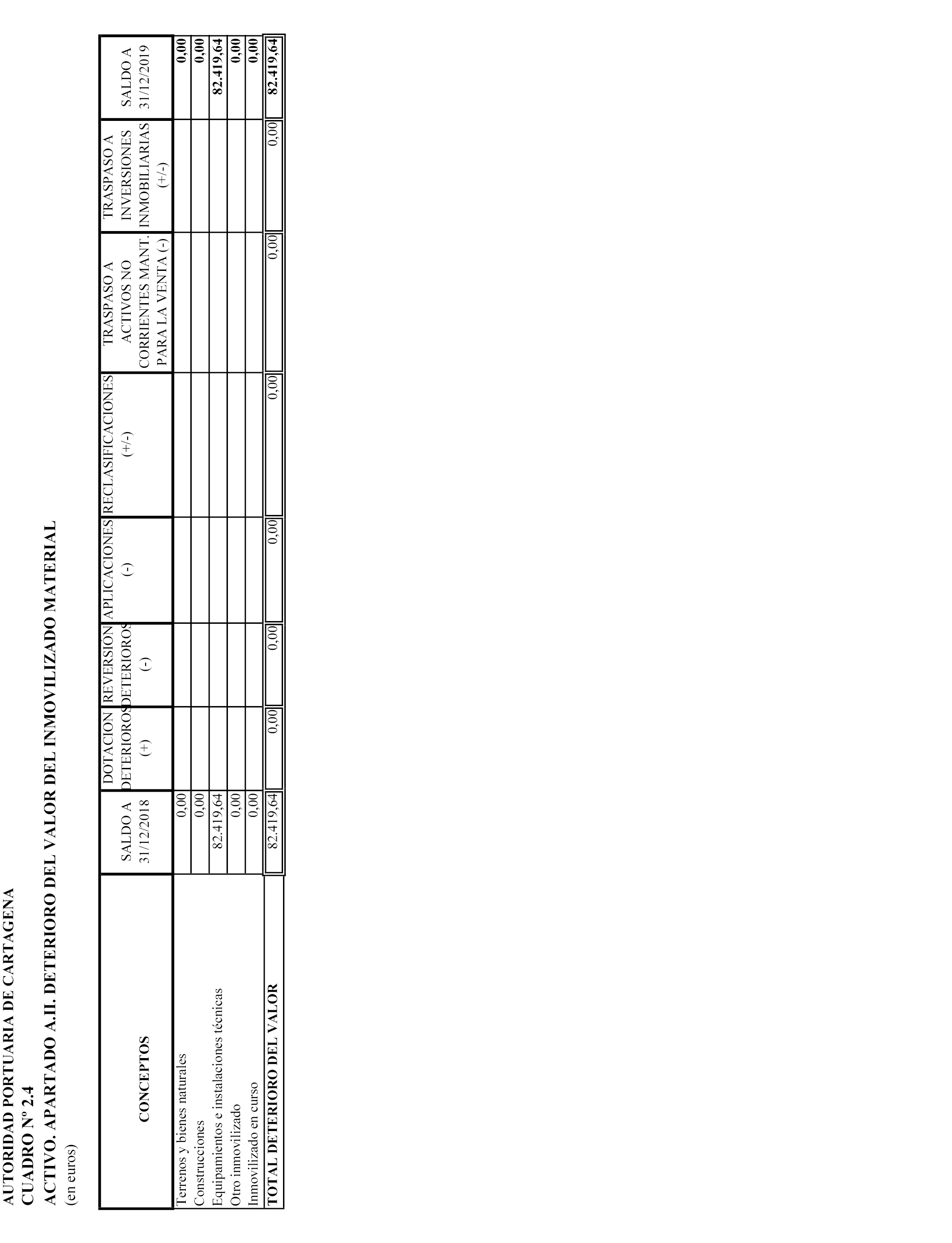 AUTORIDAD PORTUARIA DE CARTAGENA
CUADRO Nº 2.4
ACTIVO. APARTADO A.II. DETERIORO DEL VALOR DEL INMOVILIZADO MATERIAL
(en euros)

| CONCEPTOS | SALDO A 31/12/2018 | DOTACION DETERIOROS (+) | REVERSIÓN DETERIOROS (-) | APLICACIONES (-) | RECLASIFICACIONES (+/-) | TRASPASO A ACTIVOS NO CORRIENTES MANT. PARA LA VENTA (-) | TRASPASO A INVERSIONES INMOBILIARIAS (+/-) | SALDO A 31/12/2019 |
|---|---|---|---|---|---|---|---|---|
| Terrenos y bienes naturales | 0,00 | | | | | | | 0,00 |
| Construcciones | 0,00 | | | | | | | 0,00 |
| Equipamientos e instalaciones técnicas | 82.419,64 | | | | | | | 82.419,64 |
| Otro inmovilizado | 0,00 | | | | | | | 0,00 |
| Inmovilizado en curso | 0,00 | | | | | | | 0,00 |
| TOTAL DETERIORO DEL VALOR | 82.419,64 | 0,00 | 0,00 | 0,00 | 0,00 | 0,00 | 0,00 | 82.419,64 |